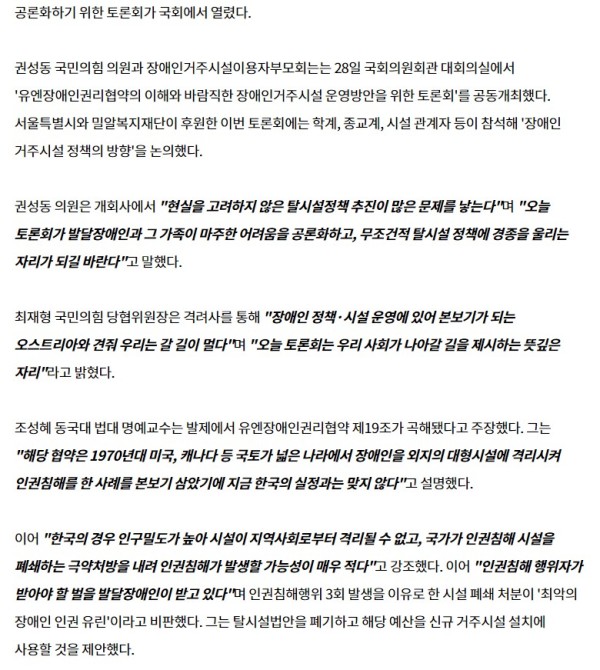 공론화하기 위한 토론회가 국회에서 열렸다.

권성동 국민의힘 의원과 장애인거주시설이용자부모회는는 28일 국회의원회관 대회의실에서 '유엔장애인권리협약의 이해와 바람직한 장애인거주시설 운영방안을 위한 토론회'를 공동개최했다. 서울특별시와 밀알복지재단이 후원한 이번 토론회에는 학계, 종교계, 시설 관계자 등이 참석해 '장애인 거주시설 정책의 방향'을 논의했다.

권성동 의원은 개회사에서 "현실을 고려하지 않은 탈시설정책 추진이 많은 문제를 낳는다"며 "오늘 토론회가 발달장애인과 그 가족이 마주한 어려움을 공론화하고, 무조건적 탈시설 정책에 경종을 울리는 자리가 되길 바란다"고 말했다.

최재형 국민의힘 당협위원장은 격려사를 통해 "장애인 정책·시설 운영에 있어 본보기가 되는 오스트리아와 견줘 우리는 갈 길이 멀다"며 "오늘 토론회는 우리 사회가 나아갈 길을 제시하는 뜻깊은 자리"라고 밝혔다.

조성혜 동국대 법대 명예교수는 발제에서 유엔장애인권리협약 제19조가 곡해됐다고 주장했다. 그는 "해당 협약은 1970년대 미국, 캐나다 등 국토가 넓은 나라에서 장애인을 외지의 대형시설에 격리시켜 인권침해를 한 사례를 본보기 삼았기에 지금 한국의 실정과는 맞지 않다"고 설명했다.

이어 "한국의 경우 인구밀도가 높아 시설이 지역사회로부터 격리될 수 없고, 국가가 인권침해 시설을 폐쇄하는 극약처방을 내려 인권침해가 발생할 가능성이 매우 적다"고 강조했다. 이어 "인권침해 행위자가 받아야 할 벌을 발달장애인이 받고 있다"며 인권침해행위 3회 발생을 이유로 한 시설 폐쇄 처분이 '최악의 장애인 인권 유린'이라고 비판했다. 그는 탈시설법안을 폐기하고 해당 예산을 신규 거주시설 설치에 사용할 것을 제안했다.